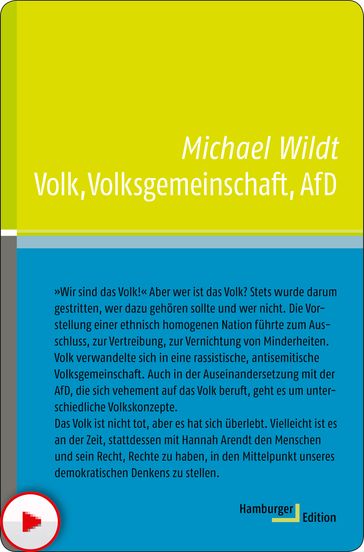 Michael Wildt
Volk, Volksgemeinschaft, AfD

»Wir sind das Volk!« Aber wer ist das Volk? Stets wurde darum gestritten, wer dazu gehören sollte und wer nicht. Die Vorstellung einer ethnisch homogenen Nation führte zum Ausschluss, zur Vertreibung, zur Vernichtung von Minderheiten. Volk verwandelte sich in eine rassistische, antisemitische Volksgemeinschaft. Auch in der Auseinandersetzung mit der AfD, die sich vehement auf das Volk beruft, geht es um unterschiedliche Volkskonzepte.
Das Volk ist nicht tot, aber es hat sich überlebt. Vielleicht ist es an der Zeit, stattdessen mit Hannah Arendt den Menschen und sein Recht, Rechte zu haben, in den Mittelpunkt unseres demokratischen Denkens zu stellen.

Hamburger Edition